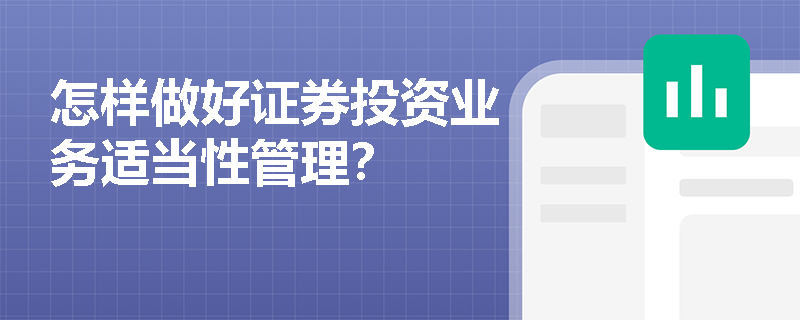 怎样做好证券投资业务适当性管理?